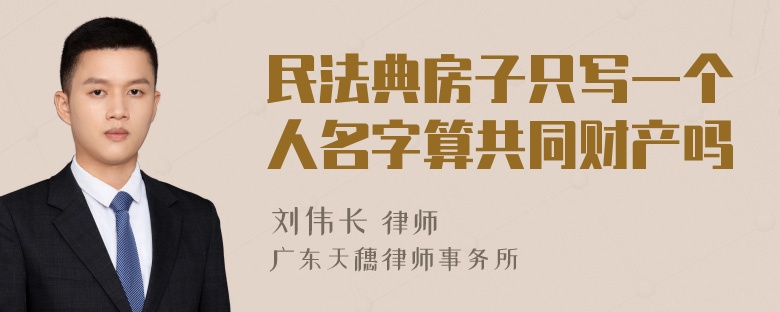 民法典房子只写一个人名字算共同财产吗

刘伟长 律师
广东天穗律师事务所